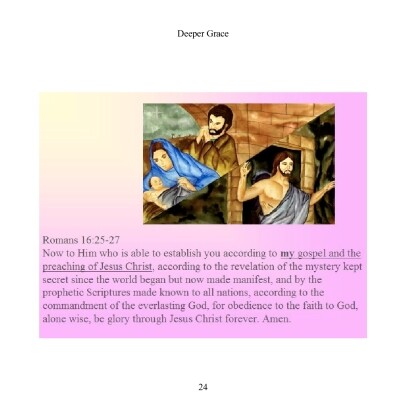 Deeper Grace

Romans 16:25-27
Now to Him who is able to establish you according to my gospel and the preaching of Jesus Christ, according to the revelation of the mystery kept secret since the world began but now made manifest, and by the prophetic Scriptures made known to all nations, according to the commandment of the everlasting God, for obedience to the faith to God, alone wise, be glory through Jesus Christ forever. Amen.

24